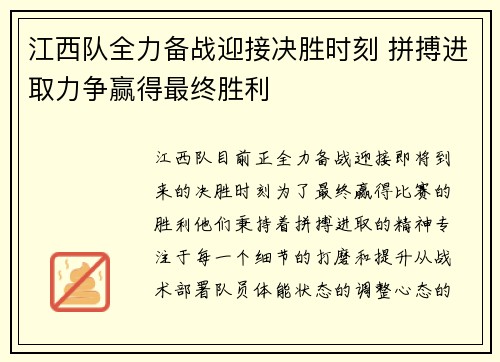 江西队全力备战迎接决胜时刻 拼搏进取力争赢得最终胜利

江西队目前正全力备战迎接即将到来的决胜时刻为了最终赢得比赛的胜利他们秉持着拼搏进取的精神专注于每一个细节的打磨和提升从战术部署队员体能状态的调整心态的